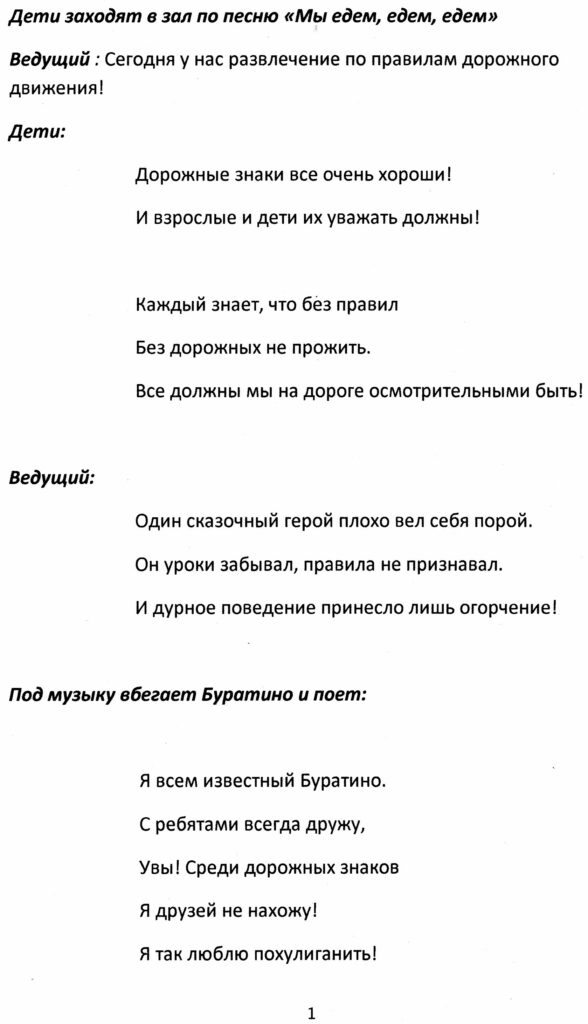 Дети заходят в зал по песню «Мы едем, едем, едем»

Ведущий : Сегодня у нас развлечение по правилам дорожного движения!

Дети:

Дорожные знаки все очень хороши!

И взрослые и дети их уважать должны!

Каждый знает, что без правил

Без дорожных не прожить.

Все должны мы на дороге осмотрительными быть!

Ведущий:

Один сказочный герой плохо вел себя порой.

Он уроки забывал, правила не признавал.

И дурное поведение принесло лишь огорчение!

Под музыку вбегает Буратино и поет:

Я всем известный Буратино.

С ребятами всегда дружу,

Увы! Среди дорожных знаков

Я друзей не нахожу!

Я так люблю похулиганить!

1